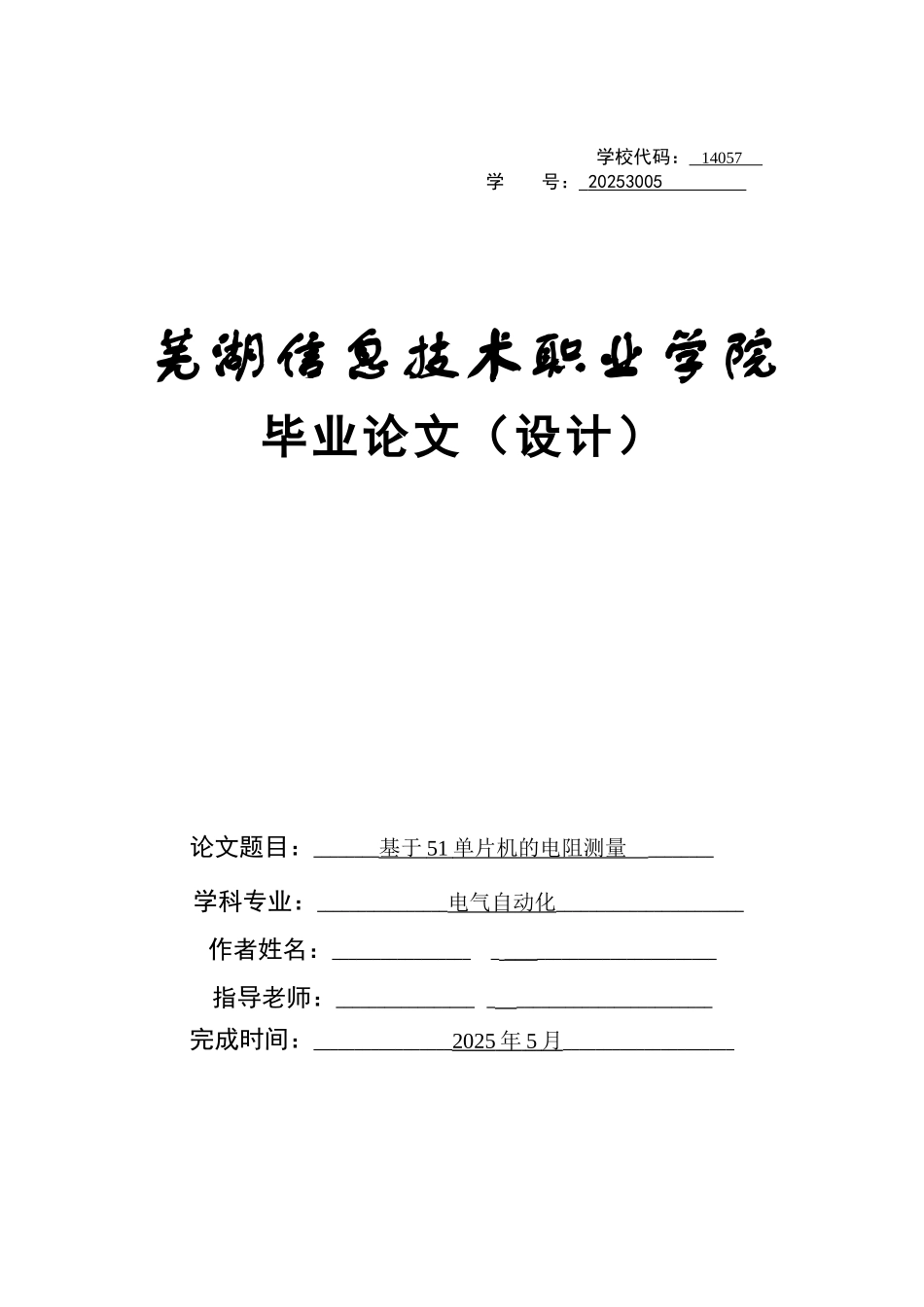 学校代码：14057

学　　号：20253005

芜湖信息技术职业学院

毕业论文（设计）

论文题目：基于51单片机的电阻测量

学科专业：电气自动化

作者姓名：

指导老师：

完成时间：2025年5月